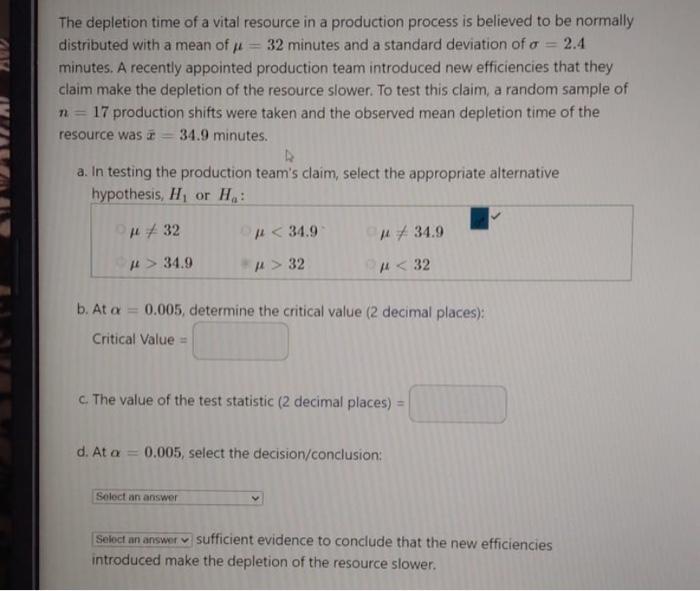 The depletion time of a vital resource in a production process is believed to be normally distributed with a mean of $\mu = 32$ minutes and a standard deviation of $\sigma = 2.4$ minutes. A recently appointed production team introduced new efficiencies that they claim make the depletion of the resource slower. To test this claim, a random sample of $n = 17$ production shifts were taken and the observed mean depletion time of the resource was $\bar{x} = 34.9$ minutes.

a. In testing the production team's claim, select the appropriate alternative hypothesis, $H_1$ or $H_a$:

$\mu \neq 32$ $\mu < 34.9$ $\mu \neq 34.9$

$\mu > 34.9$ $\mu > 32$ $\mu < 32$

b. At $\alpha = 0.005$, determine the critical value (2 decimal places):

Critical Value =

c. The value of the test statistic (2 decimal places) =

d. At $\alpha = 0.005$, select the decision/conclusion:

Select an answer

Select an answer sufficient evidence to conclude that the new efficiencies introduced make the depletion of the resource slower.